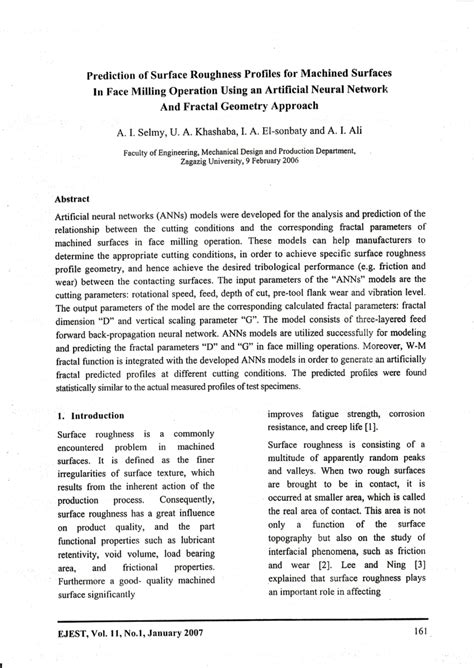 Prediction of Surface Roughness Profiles for Machined Surfaces In Face Milling Operation Using an Artificial Neural Network And Fractal Geometry Approach

A. I. Selmy, U. A. Khashaba, I. A. El-sonbaty and A. I. Ali

Faculty of Engineering, Mechanical Design and Production Department, Zagazig University, 9 February 2006

Abstract

Artificial neural networks (ANNs) models were developed for the analysis and prediction of the relationship between the cutting conditions and the corresponding fractal parameters of machined surfaces in face milling operation. These models can help manufacturers to determine the appropriate cutting conditions, in order to achieve specific surface roughness profile geometry, and hence achieve the desired tribological performance (e.g. friction and wear) between the contacting surfaces. The input parameters of the "ANNs" models are the cutting parameters: rotational speed, feed, depth of cut, pre-tool flank wear and vibration level. The output parameters of the model are the corresponding calculated fractal parameters: fractal dimension "D" and vertical scaling parameter "G". The model consists of three-layered feed forward back-propagation neural network. ANNs models are utilized successfully for modeling and predicting the fractal parameters "D" and "G" in face milling operations. Moreover, W-M fractal function is integrated with the developed ANNs models in order to generate an artificially fractal predicted profiles at different cutting conditions. The predicted profiles were found statistically similar to the actual measured profiles of test specimens.

1. Introduction

Surface roughness is a commonly encountered problem in machined surfaces. It is defined as the finer irregularities of surface texture, which results from the inherent action of the production process. Consequently, surface roughness has a great influence on product quality, and the part functional properties such as lubricant retentivity, void volume, load bearing area, and frictional properties. Furthermore a good- quality machined surface significantly improves fatigue strength, corrosion resistance, and creep life [1].

Surface roughness is consisting of a multitude of apparently random peaks and valleys. When two rough surfaces are brought to be in contact, it is occurred at smaller area, which is called the real area of contact. This area is not only a function of the surface topography but also on the study of interfacial phenomena, such as friction and wear [2]. Lee and Ning [3] explained that surface roughness plays an important role in affecting

EJEST, Vol. 11, No.1, January 2007

161